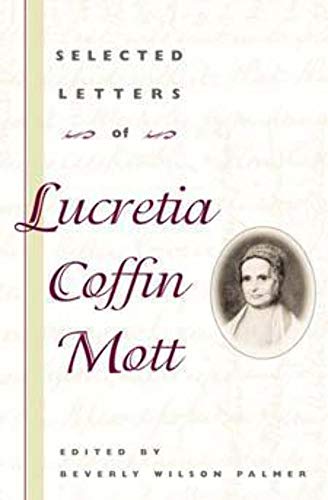 SELECTED LETTERS

of

Lucretia Coffin Mott

EDITED BY
BEVERLY WILSON PALMER